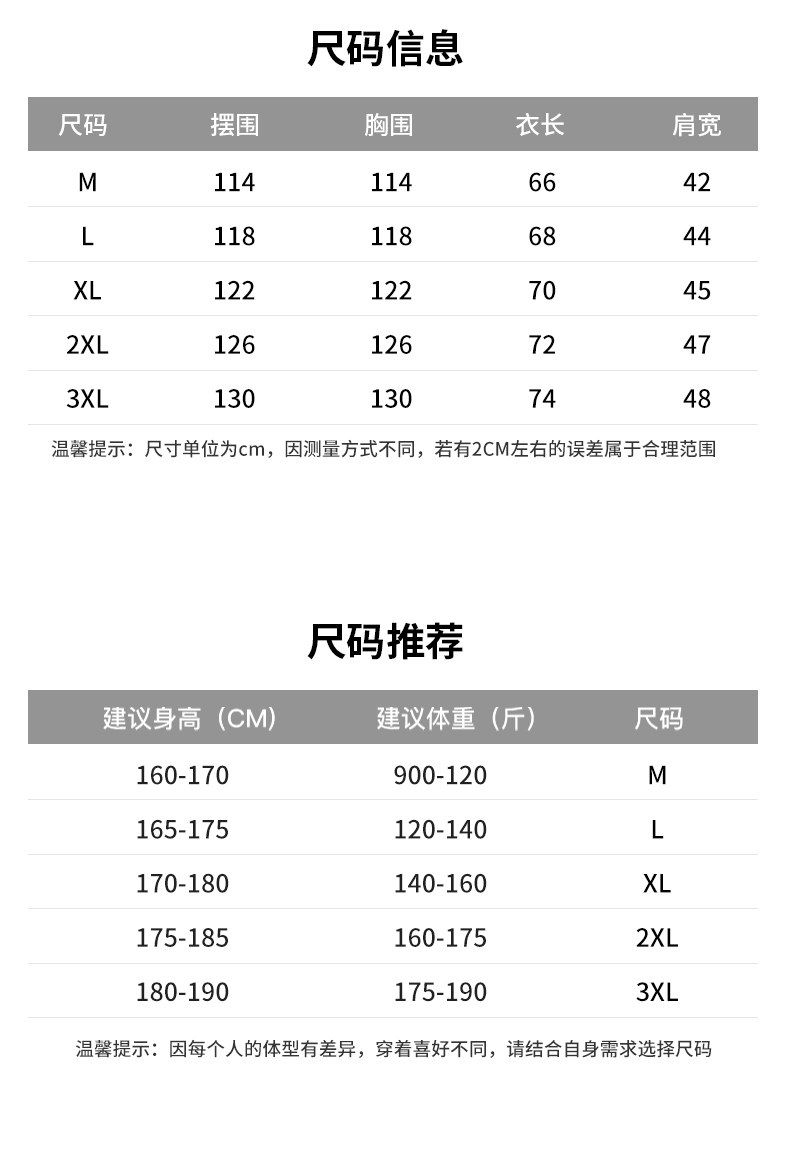 尺码信息

| 尺码 | 摆围 | 胸围 | 衣长 | 肩宽 |
|---|---|---|---|---|
| M | 114 | 114 | 66 | 42 |
| L | 118 | 118 | 68 | 44 |
| XL | 122 | 122 | 70 | 45 |
| 2XL | 126 | 126 | 72 | 47 |
| 3XL | 130 | 130 | 74 | 48 |

温馨提示：尺寸单位为cm，因测量方式不同，若有2CM左右的误差属于合理范围

尺码推荐

| 建议身高（CM） | 建议体重（斤） | 尺码 |
|---|---|---|
| 160-170 | 900-120 | M |
| 165-175 | 120-140 | L |
| 170-180 | 140-160 | XL |
| 175-185 | 160-175 | 2XL |
| 180-190 | 175-190 | 3XL |

温馨提示：因每个人的体型有差异，穿着喜好不同，请结合自身需求选择尺码